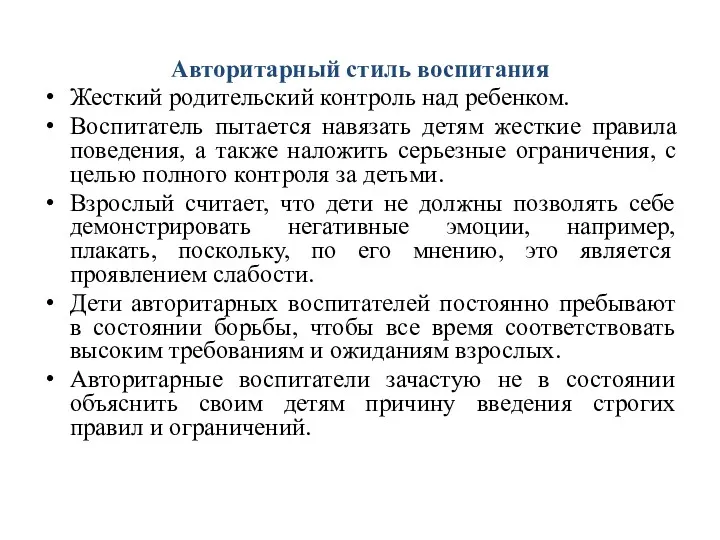 Авторитарный стиль воспитания

• Жесткий родительский контроль над ребенком.

• Воспитатель пытается навязать детям жесткие правила поведения, а также наложить серьезные ограничения, с целью полного контроля за детьми.

• Взрослый считает, что дети не должны позволять себе демонстрировать негативные эмоции, например, плакать, поскольку, по его мнению, это является проявлением слабости.

• Дети авторитарных воспитателей постоянно пребывают в состоянии борьбы, чтобы все время соответствовать высоким требованиям и ожиданиям взрослых.

• Авторитарные воспитатели зачастую не в состоянии объяснить своим детям причину введения строгих правил и ограничений.